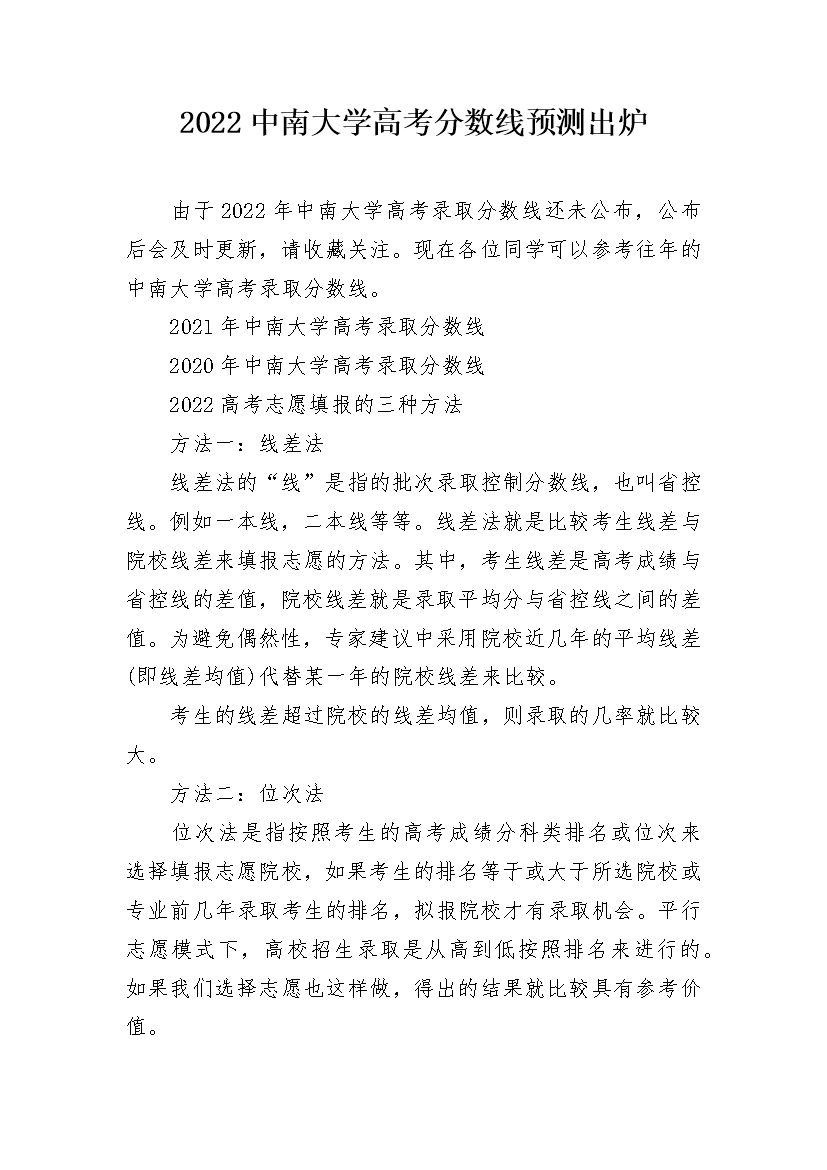 2022 中南大学高考分数线预测出炉

由于 2022 年中南大学高考录取分数线还未公布，公布后会及时更新，请收藏关注。现在各位同学可以参考往年的中南大学高考录取分数线。

2021 年中南大学高考录取分数线

2020 年中南大学高考录取分数线

2022 高考志愿填报的三种方法

方法一：线差法

线差法的“线”是指的批次录取控制分数线，也叫省控线。例如一本线，二本线等等。线差法就是比较考生线差与院校线差来填报志愿的方法。其中，考生线差是高考成绩与省控线的差值，院校线差就是录取平均分与省控线之间的差值。为避免偶然性，专家建议中采用院校近几年的平均线差(即线差均值)代替某一年的院校线差来比较。

考生的线差超过院校的线差均值，则录取的几率就比较大。

方法二：位次法

位次法是指按照考生的高考成绩分科类排名或位次来选择填报志愿院校，如果考生的排名等于或大于所选院校或专业前几年录取考生的排名，拟报院校才有录取机会。平行志愿模式下，高校招生录取是从高到低按照排名来进行的。如果我们选择志愿也这样做，得出的结果就比较具有参考价值。